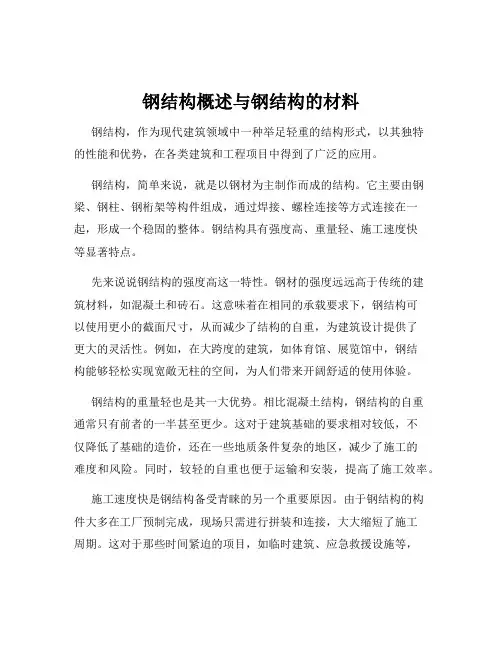 钢结构概述与钢结构的材料

钢结构，作为现代建筑领域中一种举足轻重的结构形式，以其独特的性能和优势，在各类建筑和工程项目中得到了广泛的应用。

钢结构，简单来说，就是以钢材为主制作而成的结构。它主要由钢梁、钢柱、钢桁架等构件组成，通过焊接、螺栓连接等方式连接在一起，形成一个稳固的整体。钢结构具有强度高、重量轻、施工速度快等显著特点。

先来说说钢结构的强度高这一特性。钢材的强度远远高于传统的建筑材料，如混凝土和砖石。这意味着在相同的承载要求下，钢结构可以使用更小的截面尺寸，从而减少了结构的自重，为建筑设计提供了更大的灵活性。例如，在大跨度的建筑，如体育馆、展览馆中，钢结构能够轻松实现宽敞无柱的空间，为人们带来开阔舒适的使用体验。

钢结构的重量轻也是其一大优势。相比混凝土结构，钢结构的自重通常只有前者的一半甚至更少。这对于建筑基础的要求相对较低，不仅降低了基础的造价，还在一些地质条件复杂的地区，减少了施工的难度和风险。同时，较轻的自重也便于运输和安装，提高了施工效率。

施工速度快是钢结构备受青睐的另一个重要原因。由于钢结构的构件大多在工厂预制完成，现场只需进行拼装和连接，大大缩短了施工周期。这对于那些时间紧迫的项目，如临时建筑、应急救援设施等，